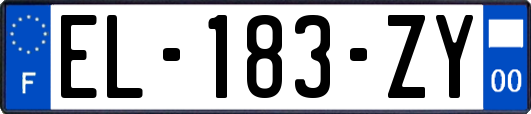 F
EL-183-ZY
00